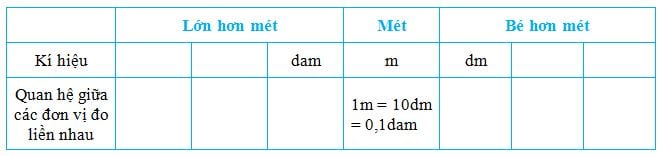 | | Lớn hơn mét | | | Mét | Bé hơn mét | | |
|---|---|---|---|---|---|---|---|
| Kí hiệu | | | dam | m | dm | | |
| Quan hệ giữa các đơn vị đo liền nhau | | | | 1m = 10dm = 0,1dam | | | |